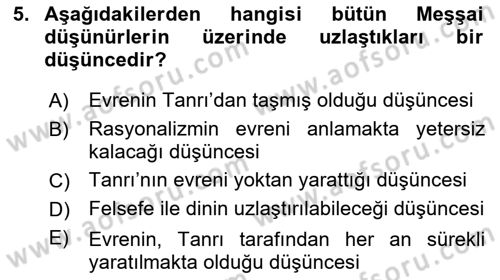 5. Aşağıdakilerden hangisi bütün Meşşai düşünürlerin üzerinde uzlaştıkları bir düşüncedir?

A) Evrenin Tanrı'dan taşmış olduğu düşüncesi
B) Rasyonalizmin evreni anlamakta yetersiz kalacağı düşüncesi
C) Tanrı'nın evreni yoktan yarattığı düşüncesi
D) Felsefe ile dinin uzlaştırılabileceği düşüncesi
E) Evrenin, Tanrı tarafından her an sürekli yaratılmakta olduğu düşüncesi

www.aofsoru.com